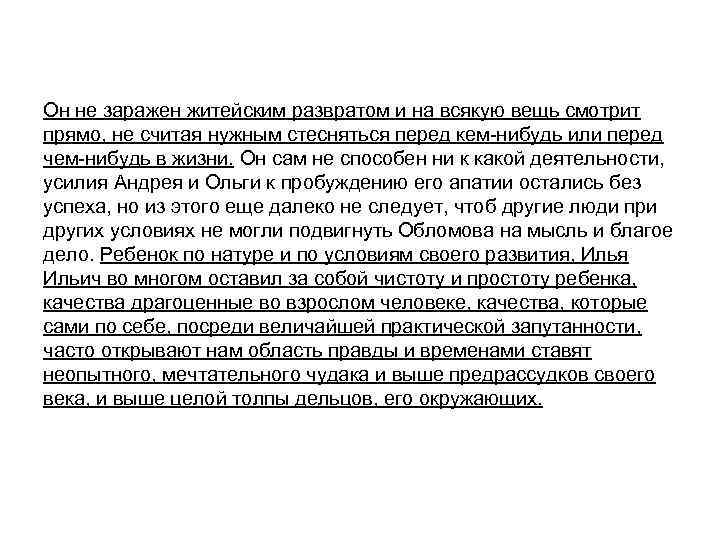 Он не заражен житейским развратом и на всякую вещь смотрит прямо, не считая нужным стесняться перед кем-нибудь или перед чем-нибудь в жизни. Он сам не способен ни к какой деятельности, усилия Андрея и Ольги к пробуждению его апатии остались без успеха, но из этого еще далеко не следует, чтоб другие люди при других условиях не могли подвигнуть Обломова на мысль и благое дело. Ребенок по натуре и по условиям своего развития, Илья Ильич во многом оставил за собой чистоту и простоту ребенка, качества драгоценные во взрослом человеке, качества, которые сами по себе, посреди величайшей практической запутанности, часто открывают нам область правды и временами ставят неопытного, мечтательного чудака и выше предрассудков своего века, и выше целой толпы дельцов, его окружающих.